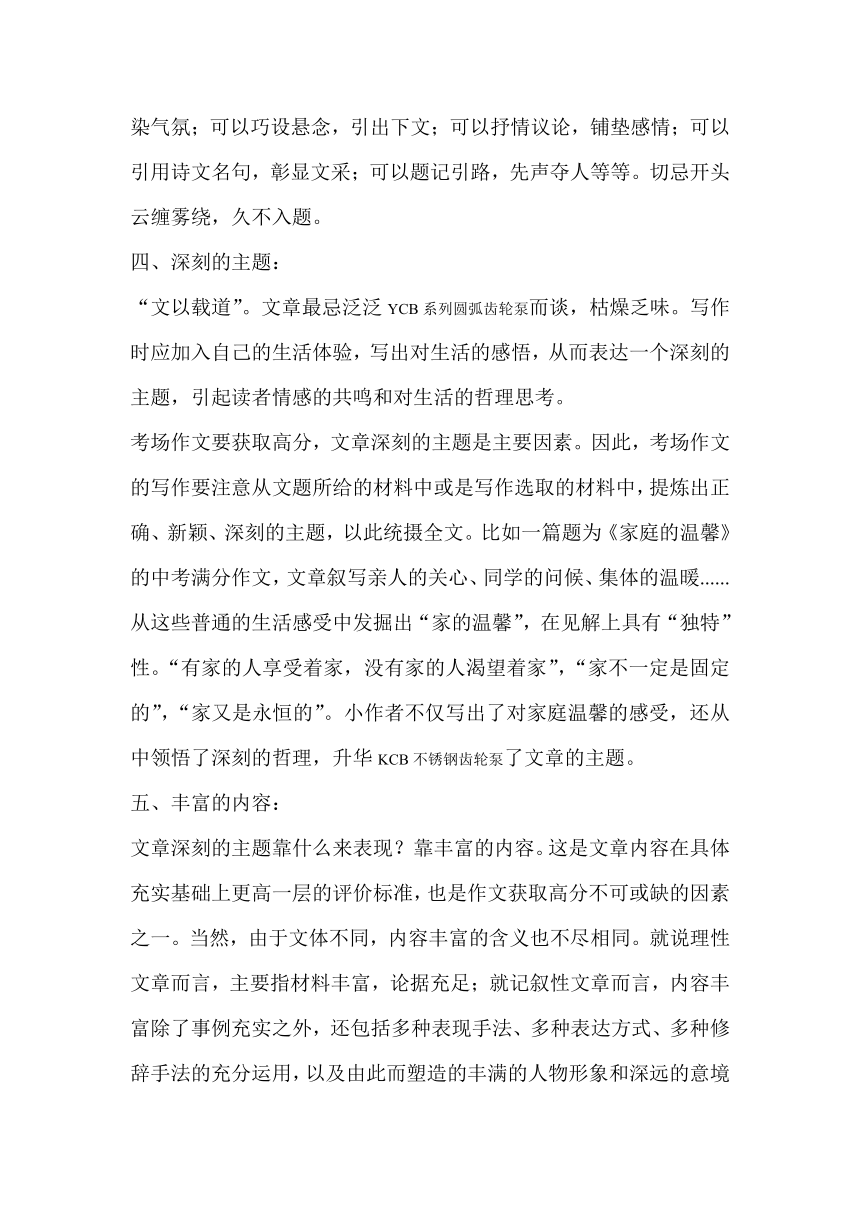 染气氛；可以巧设悬念，引出下文；可以抒情议论，铺垫感情；可以引用诗文名句，彰显文采；可以题记引路，先声夺人等等。切忌开头云缠雾绕，久不入题。

四、深刻的主题：

“文以载道”。文章最忌泛泛 YCB 系列圆弧齿轮泵而谈，枯燥乏味。写作时应加入自己的生活体验，写出对生活的感悟，从而表达一个深刻的主题，引起读者情感的共鸣和对生活的哲理思考。

考场作文要获取高分，文章深刻的主题是主要因素。因此，考场作文的写作要注意从文题所给的材料中或是写作选取的材料中，提炼出正确、新颖、深刻的主题，以此统摄全文。比如一篇题为《家庭的温馨》的中考满分作文，文章叙写亲人的关心、同学的问候、集体的温暖......从这些普通的生活感受中发掘出“家的温馨”，在见解上具有“独特”性。“有家的人享受着家，没有家的人渴望着家”，“家不一定是固定的”，“家又是永恒的”。小作者不仅写出了对家庭温馨的感受，还从中领悟了深刻的哲理，升华 KCB 不锈钢齿轮泵了文章的主题。

五、丰富的内容：

文章深刻的主题靠什么来表现？靠丰富的内容。这是文章内容在具体充实基础上更高一层的评价标准，也是作文获取高分不可或缺的因素之一。当然，由于文体不同，内容丰富的含义也不尽相同。就说理性文章而言，主要指材料丰富，论据充足；就记叙性文章而言，内容丰富除了事例充实之外，还包括多种表现手法、多种表达方式、多种修辞手法的充分运用，以及由此而塑造的丰满的人物形象和深远的意境